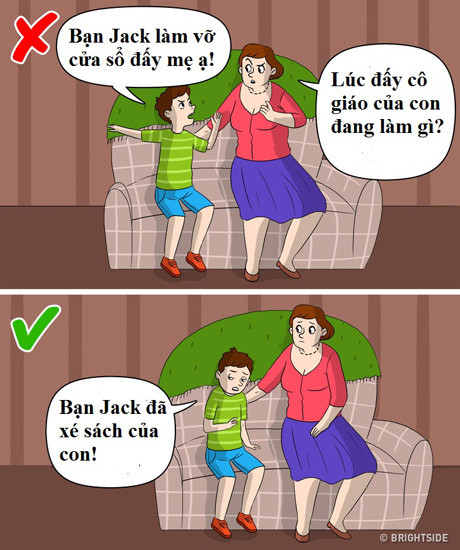 Bạn Jack làm vỡ cửa sổ đấy mẹ ạ!

Lúc đấy cô giáo của con đang làm gì?

Bạn Jack đã xé sách của con!

© BRIGHTSIDE